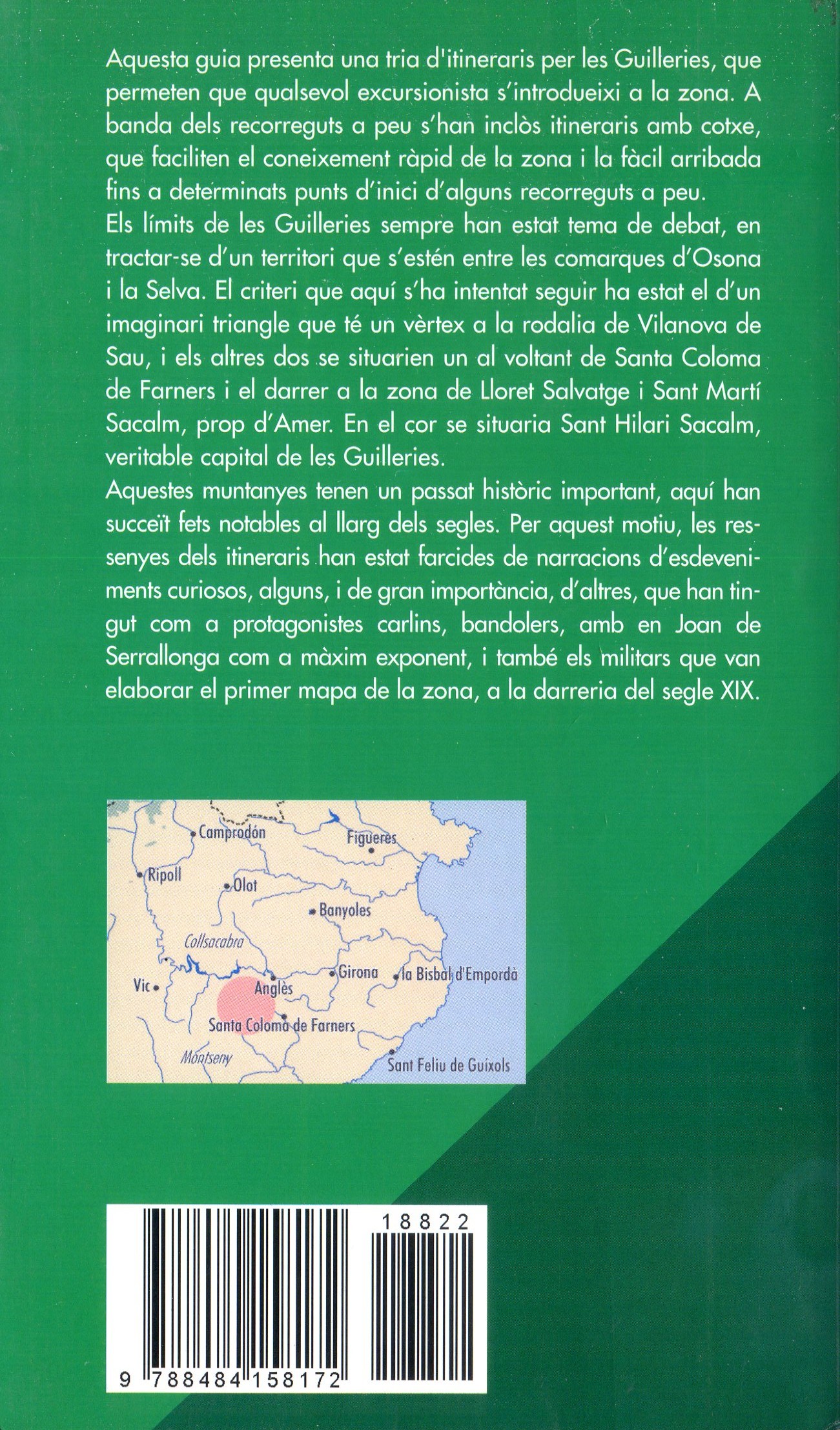 Aquesta guia presenta una tria d'itineraris per les Guilleries, que permeten que qualsevol excursionista s'introdueixi a la zona. A banda dels recorreguts a peu s'han inclòs itineraris amb cotxe, que faciliten el coneixement ràpid de la zona i la fàcil arribada fins a determinats punts d'inici d'alguns recorreguts a peu.
Els límits de les Guilleries sempre han estat tema de debat, en tractar-se d'un territori que s'estén entre les comarques d'Osona i la Selva. El criteri que aquí s'ha intentat seguir ha estat el d'un imaginari triangle que té un vèrtex a la rodalia de Vilanova de Sau, i els altres dos se situarien un al voltant de Santa Coloma de Farners i el darrer a la zona de Lloret Salvatge i Sant Martí Sacalm, prop d'Amer. En el cor se situaria Sant Hilari Sacalm, veritable capital de les Guilleries.
Aquestes muntanyes tenen un passat històric important, aquí han succeït fets notables al llarg dels segles. Per aquest motiu, les ressenyes dels itineraris han estat farcides de narracions d'esdeveniments curiosos, alguns, i de gran importància, d'altres, que han tingut com a protagonistes carlins, bandolers, amb en Joan de Serrallonga com a màxim exponent, i també els militars que van elaborar el primer mapa de la zona, a la darreria del segle XIX.

Camprodón
Figueres
Ripoll
Olot
Banyoles
Collsacabra
Vic
Anglès
Girona
la Bisbal d'Empordà
Santa Coloma de Farners
Montseny
Sant Feliu de Guíxols

18822
9 788484 158172